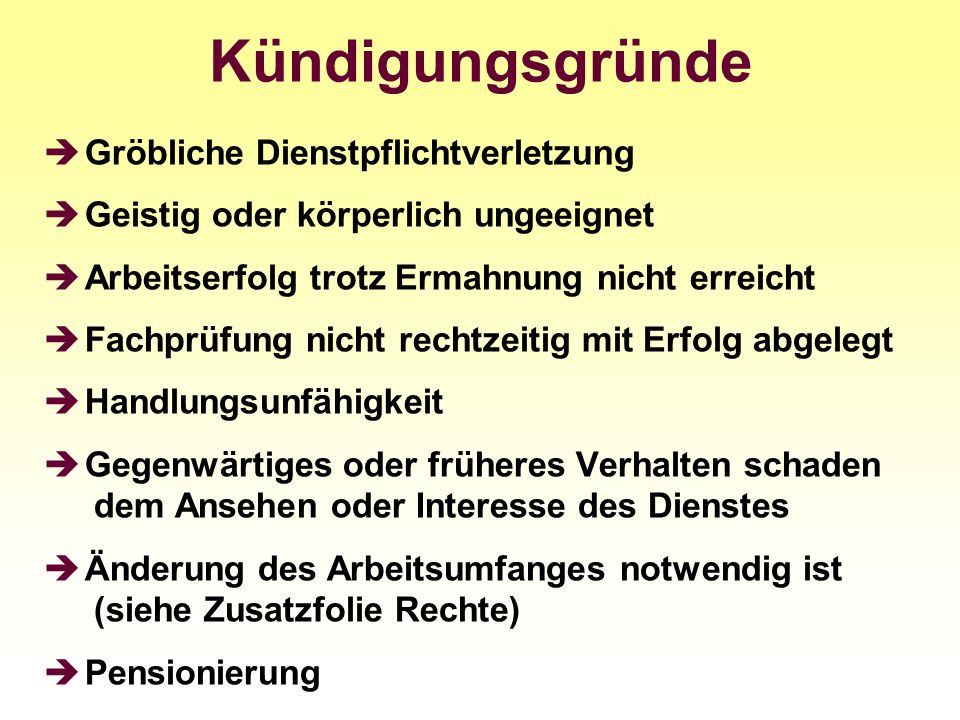 Kündigungsgründe

➔ Gröbliche Dienstpflichtverletzung

➔ Geistig oder körperlich ungeeignet

➔ Arbeitserfolg trotz Ermahnung nicht erreicht

➔ Fachprüfung nicht rechtzeitig mit Erfolg abgelegt

➔ Handlungsunfähigkeit

➔ Gegenwärtiges oder früheres Verhalten schaden dem Ansehen oder Interesse des Dienstes

➔ Änderung des Arbeitsumfanges notwendig ist (siehe Zusatzfolie Rechte)

➔ Pensionierung